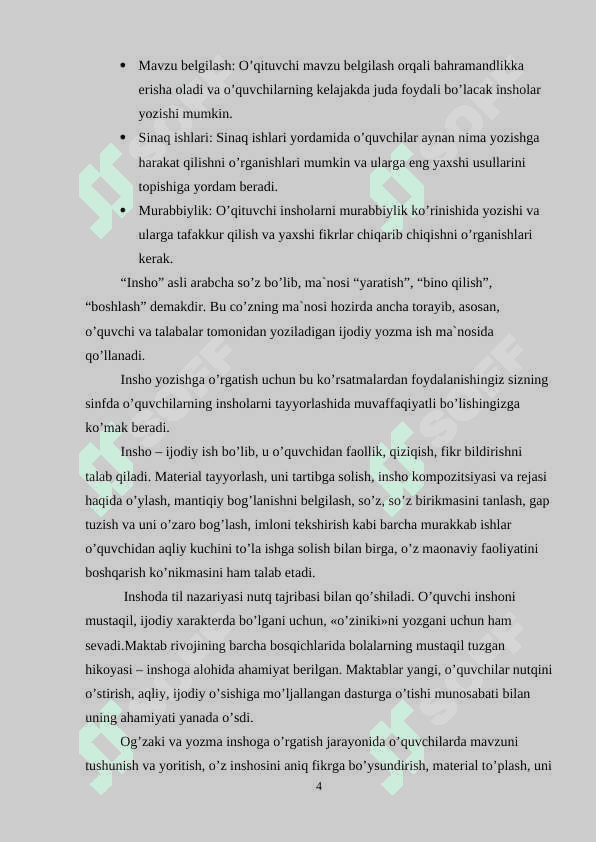 • Mavzu belgilash: O’qituvchi mavzu belgilash orqali bahramandlikka erisha oladi va o’quvchilarning kelajakda juda foydali bo’lacak insholar yozishi mumkin.
• Sinaq ishlari: Sinaq ishlari yordamida o’quvchilar aynan nima yozishga harakat qilishni o’rganishlari mumkin va ularga eng yaxshi usullarini topishiga yordam beradi.
• Murabbiylik: O’qituvchi insholarni murabbiylik ko’rinishida yozishi va ularga tafakkur qilish va yaxshi fikrlar chiqarib chiqishni o’rganishlari kerak.

“Insho” asli arabcha so’z bo’lib, ma`nosi “yaratish”, “bino qilish”, “boshlash” demakdir. Bu co’zning ma`nosi hozirda ancha torayib, asosan, o’quvchi va talabalar tomonidan yoziladigan ijodiy yozma ish ma`nosida qo’llanadi.

Insho yozishga o’rgatish uchun bu ko’rsatmalardan foydalanishingiz sizning sinfda o’quvchilarning insholarni tayyorlashida muvaffaqiyatli bo’lishingizga ko’mak beradi.

Insho – ijodiy ish bo’lib, u o’quvchidan faollik, qiziqish, fikr bildirishni talab qiladi. Material tayyorlash, uni tartibga solish, insho kompozitsiyasi va rejasi haqida o’ylash, mantiqiy bog’lanishni belgilash, so’z, so’z birikmasini tanlash, gap tuzish va uni o’zaro bog’lash, imloni tekshirish kabi barcha murakkab ishlar o’quvchidan aqliy kuchini to’la ishga solish bilan birga, o’z maonaviy faoliyatini boshqarish ko’nikmasini ham talab etadi.

Inshoda til nazariyasi nutq tajribasi bilan qo’shiladi. O’quvchi inshoni mustaqil, ijodiy xarakterda bo’lgani uchun, «o’ziniki»ni yozgani uchun ham sevadi.Maktab rivojining barcha bosqichlarida bolalarning mustaqil tuzgan hikoyasi – inshoga alohida ahamiyat berilgan. Maktablar yangi, o’quvchilar nutqini o’stirish, aqliy, ijodiy o’sishiga mo’ljallangan dasturga o’tishi munosabati bilan uning ahamiyati yanada o’sdi.

Og’zaki va yozma inshoga o’rgatish jarayonida o’quvchilarda mavzuni tushunish va yoritish, o’z inshosini aniq fikrga bo’ysundirish, material to’plash, uni

4